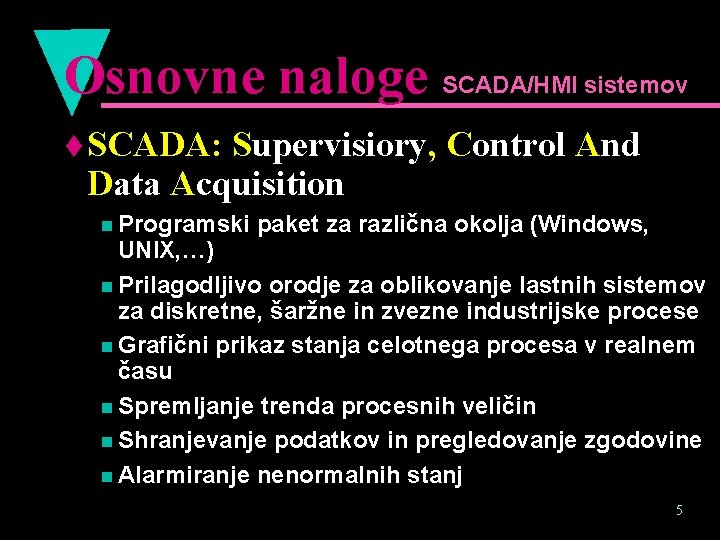 Osnovne naloge SCADA/HMI sistemov

SCADA: Supervisiory, Control And Data Acquisition

Programski paket za različna okolja (Windows, UNIX,…)

Prilagodljivo orodje za oblikovanje lastnih sistemov za diskretne, šaržne in zvezne industrijske procese

Grafični prikaz stanja celotnega procesa v realnem času

Spremljanje trenda procesnih veličin

Shranjevanje podatkov in pregledovanje zgodovine

Alarmiranje nenormalnih stanj

5